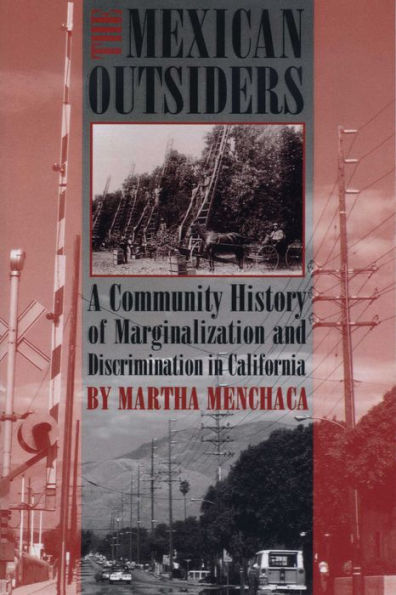 THE MEXICAN OUTSIDERS

A Community History of Marginalization and Discrimination in California

BY MARTHA MENCHACA